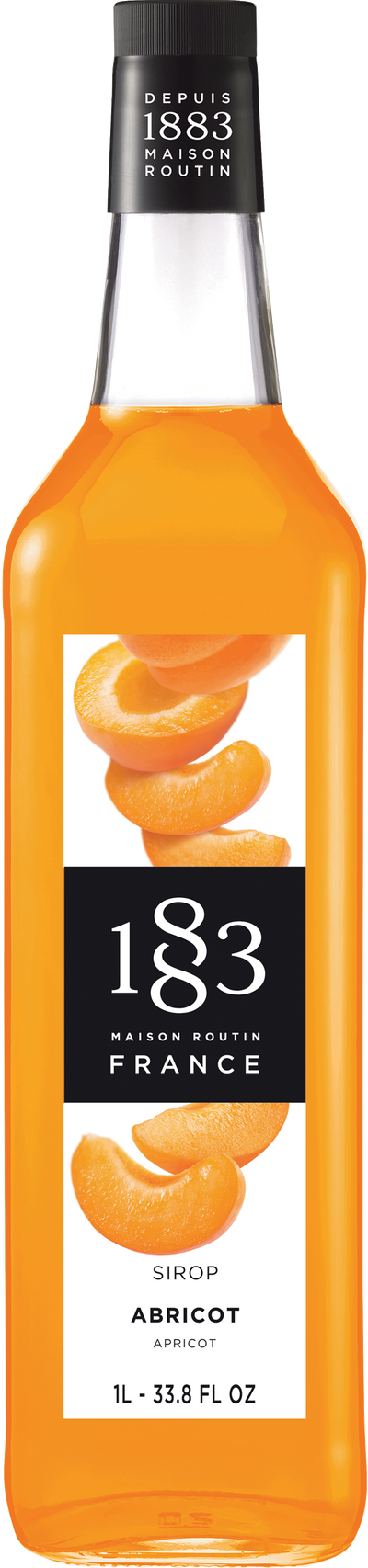 DEPUIS
1883
MAISON
ROUTIN

1883

MAISON ROUTIN
FRANCE

SIROP
ABRICOT
APRICOT

1L - 33.8 FL OZ